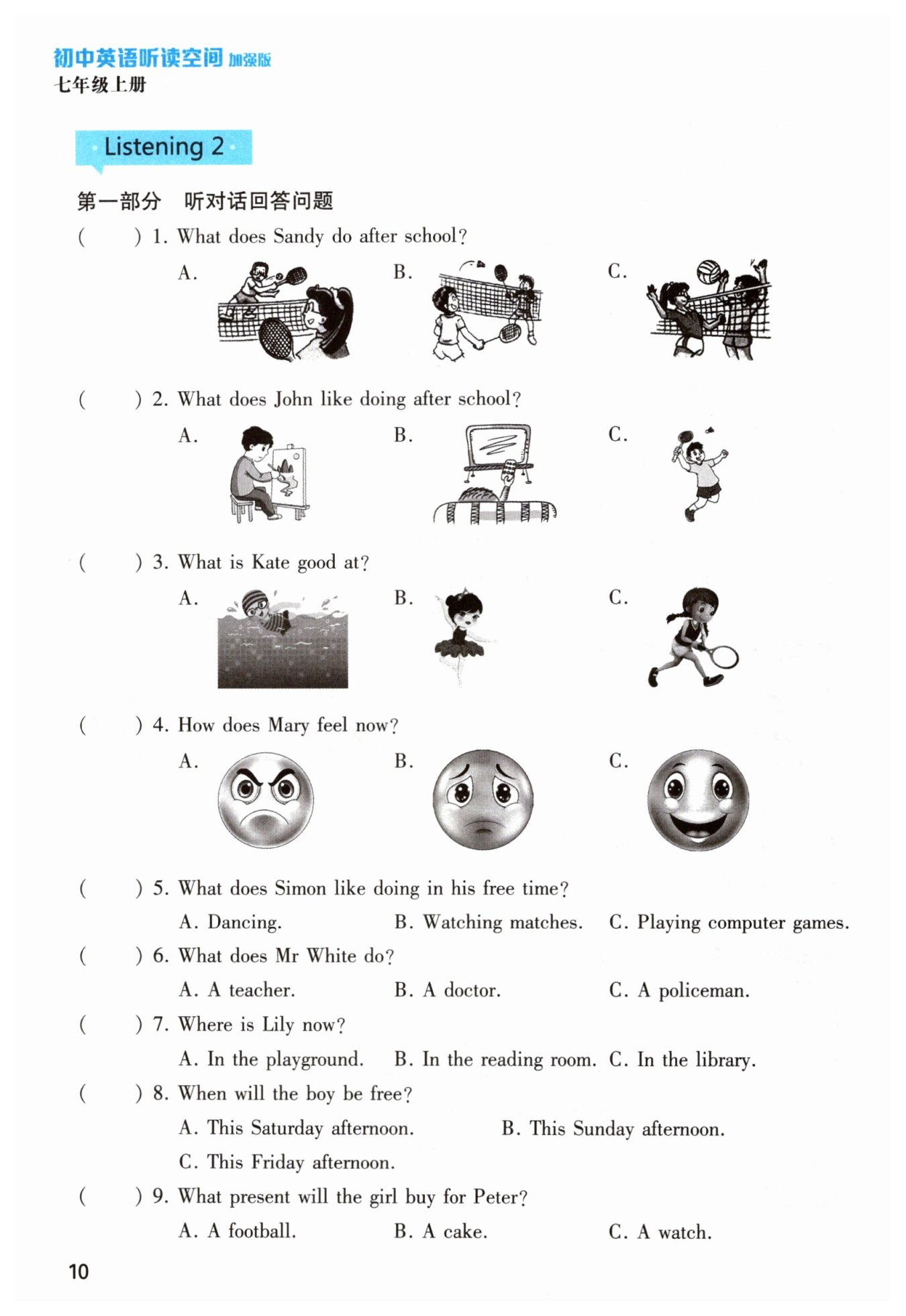 初中英语听读空间 加强版
七年级上册

Listening 2

第一部分 听对话回答问题

( ) 1. What does Sandy do after school?
A. B. C.

( ) 2. What does John like doing after school?
A. B. C.

( ) 3. What is Kate good at?
A. B. C.

( ) 4. How does Mary feel now?
A. B. C.

( ) 5. What does Simon like doing in his free time?
A. Dancing. B. Watching matches. C. Playing computer games.

( ) 6. What does Mr White do?
A. A teacher. B. A doctor. C. A policeman.

( ) 7. Where is Lily now?
A. In the playground. B. In the reading room. C. In the library.

( ) 8. When will the boy be free?
A. This Saturday afternoon. B. This Sunday afternoon.
C. This Friday afternoon.

( ) 9. What present will the girl buy for Peter?
A. A football. B. A cake. C. A watch.

10